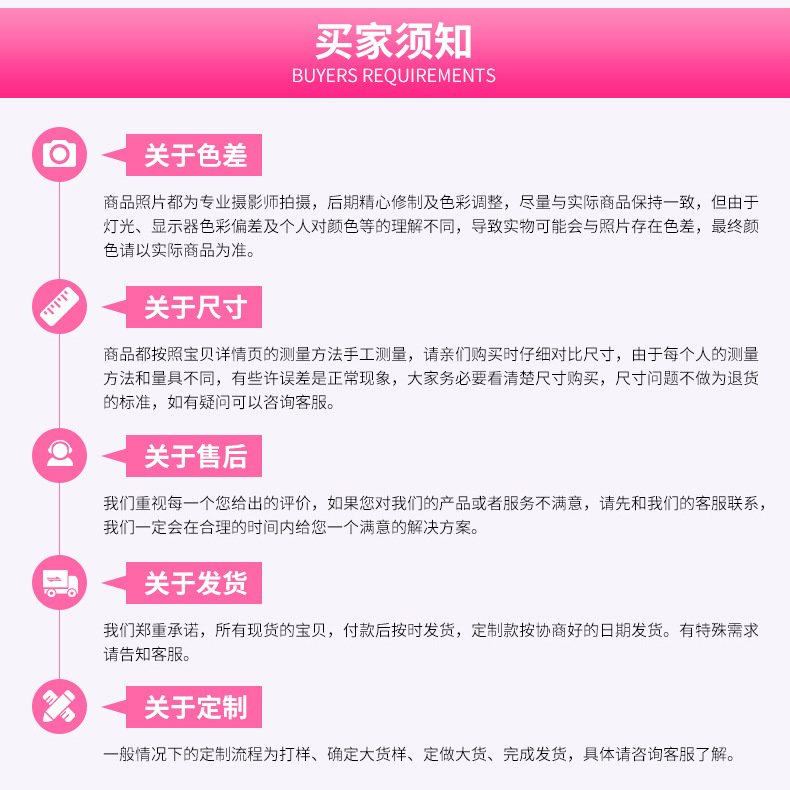 买家须知
BUYERS REQUIREMENTS

关于色差

商品照片都为专业摄影师拍摄，后期精心修制及色彩调整，尽量与实际商品保持一致，但由于灯光、显示器色彩偏差及个人对颜色等的理解不同，导致实物可能会与照片存在色差，最终颜色请以实际商品为准。

关于尺寸

商品都按照宝贝详情页的测量方法手工测量，请亲们购买时仔细对比尺寸，由于每个人的测量方法和量具不同，有些许误差是正常现象，大家务必要看清楚尺寸购买，尺寸问题不做为退货的标准，如有疑问可以咨询客服。

关于售后

我们重视每一个您给出的评价，如果您对我们的产品或者服务不满意，请先和我们的客服联系，我们一定会在合理的时间内给您一个满意的解决方案。

关于发货

我们郑重承诺，所有现货的宝贝，付款后按时发货，定制款按协商好的日期发货。有特殊需求请告知客服。

关于定制

一般情况下的定制流程为打样、确定大货样、定做大货、完成发货，具体请咨询客服了解。